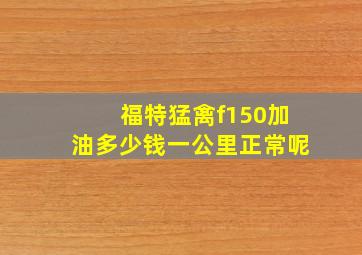 福特猛禽f150加油多少钱一公里正常呢